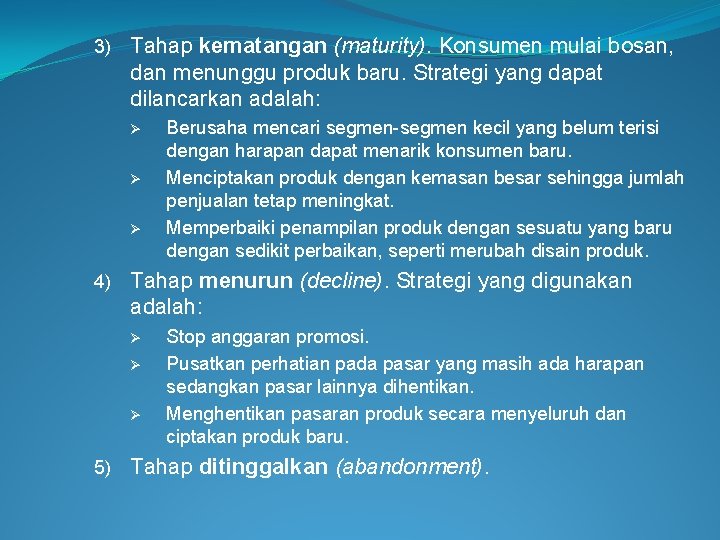 3) Tahap kematangan (maturity). Konsumen mulai bosan, dan menunggu produk baru. Strategi yang dapat dilancarkan adalah:

➢ Berusaha mencari segmen-segmen kecil yang belum terisi dengan harapan dapat menarik konsumen baru.
➢ Menciptakan produk dengan kemasan besar sehingga jumlah penjualan tetap meningkat.
➢ Memperbaiki penampilan produk dengan sesuatu yang baru dengan sedikit perbaikan, seperti merubah disain produk.

4) Tahap menurun (decline). Strategi yang digunakan adalah:

➢ Stop anggaran promosi.
➢ Pusatkan perhatian pada pasar yang masih ada harapan sedangkan pasar lainnya dihentikan.
➢ Menghentikan pasaran produk secara menyeluruh dan ciptakan produk baru.

5) Tahap ditinggalkan (abandonment).